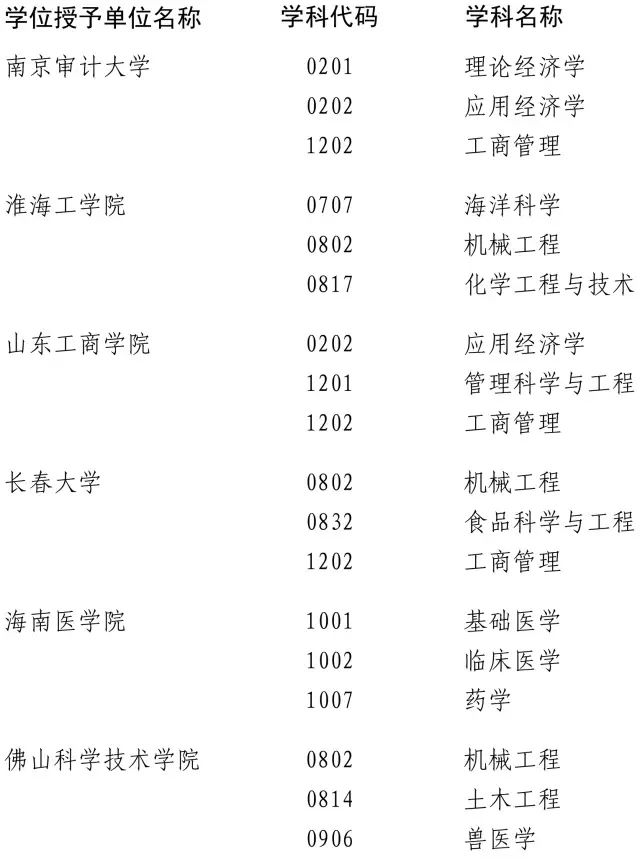 | 学位授予单位名称 | 学科代码 | 学科名称 |
|---|---|---|
| 南京审计大学 | 0201 | 理论经济学 |
| | 0202 | 应用经济学 |
| | 1202 | 工商管理 |
| 淮海工学院 | 0707 | 海洋科学 |
| | 0802 | 机械工程 |
| | 0817 | 化学工程与技术 |
| 山东工商学院 | 0202 | 应用经济学 |
| | 1201 | 管理科学与工程 |
| | 1202 | 工商管理 |
| 长春大学 | 0802 | 机械工程 |
| | 0832 | 食品科学与工程 |
| | 1202 | 工商管理 |
| 海南医学院 | 1001 | 基础医学 |
| | 1002 | 临床医学 |
| | 1007 | 药学 |
| 佛山科学技术学院 | 0802 | 机械工程 |
| | 0814 | 土木工程 |
| | 0906 | 兽医学 |